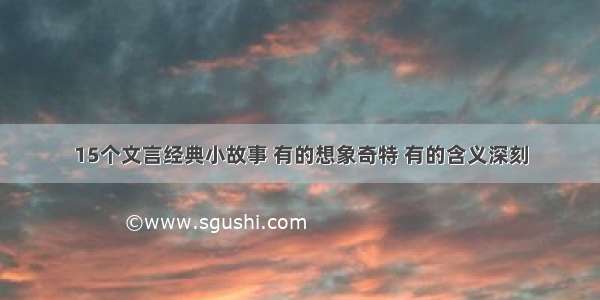 15个文言经典小故事 有的想象奇特 有的含义深刻

©www.sgushi.com